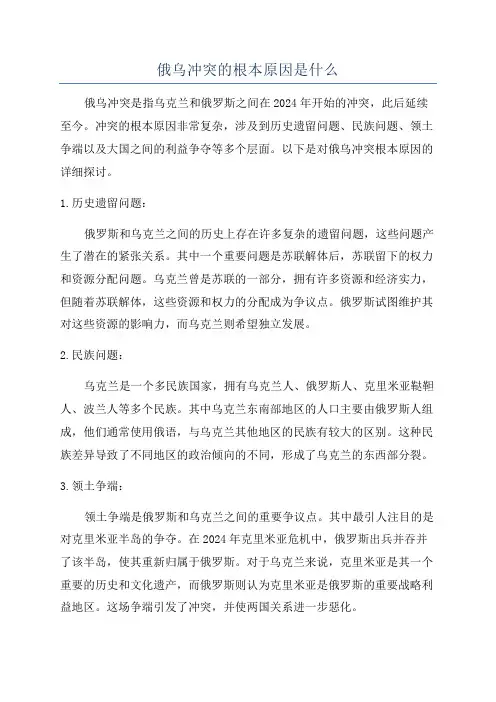 俄乌冲突的根本原因是什么

俄乌冲突是指乌克兰和俄罗斯之间在2024年开始的冲突，此后延续至今。冲突的根本原因非常复杂，涉及到历史遗留问题、民族问题、领土争端以及大国之间的利益争夺等多个层面。以下是对俄乌冲突根本原因的详细探讨。

1.历史遗留问题：

俄罗斯和乌克兰之间的历史上存在许多复杂的遗留问题，这些问题产生了潜在的紧张关系。其中一个重要问题是苏联解体后，苏联留下的权力和资源分配问题。乌克兰曾是苏联的一部分，拥有许多资源和经济实力，但随着苏联解体，这些资源和权力的分配成为争议点。俄罗斯试图维护其对这些资源的影响力，而乌克兰则希望独立发展。

2.民族问题：

乌克兰是一个多民族国家，拥有乌克兰人、俄罗斯人、克里米亚鞑靼人、波兰人等多个民族。其中乌克兰东南部地区的人口主要由俄罗斯人组成，他们通常使用俄语，与乌克兰其他地区的民族有较大的区别。这种民族差异导致了不同地区的政治倾向的不同，形成了乌克兰的东西部分裂。

3.领土争端：

领土争端是俄罗斯和乌克兰之间的重要争议点。其中最引人注目的是对克里米亚半岛的争夺。在2024年克里米亚危机中，俄罗斯出兵并吞并了该半岛，使其重新归属于俄罗斯。对于乌克兰来说，克里米亚是其一个重要的历史和文化遗产，而俄罗斯则认为克里米亚是俄罗斯的重要战略利益地区。这场争端引发了冲突，并使两国关系进一步恶化。